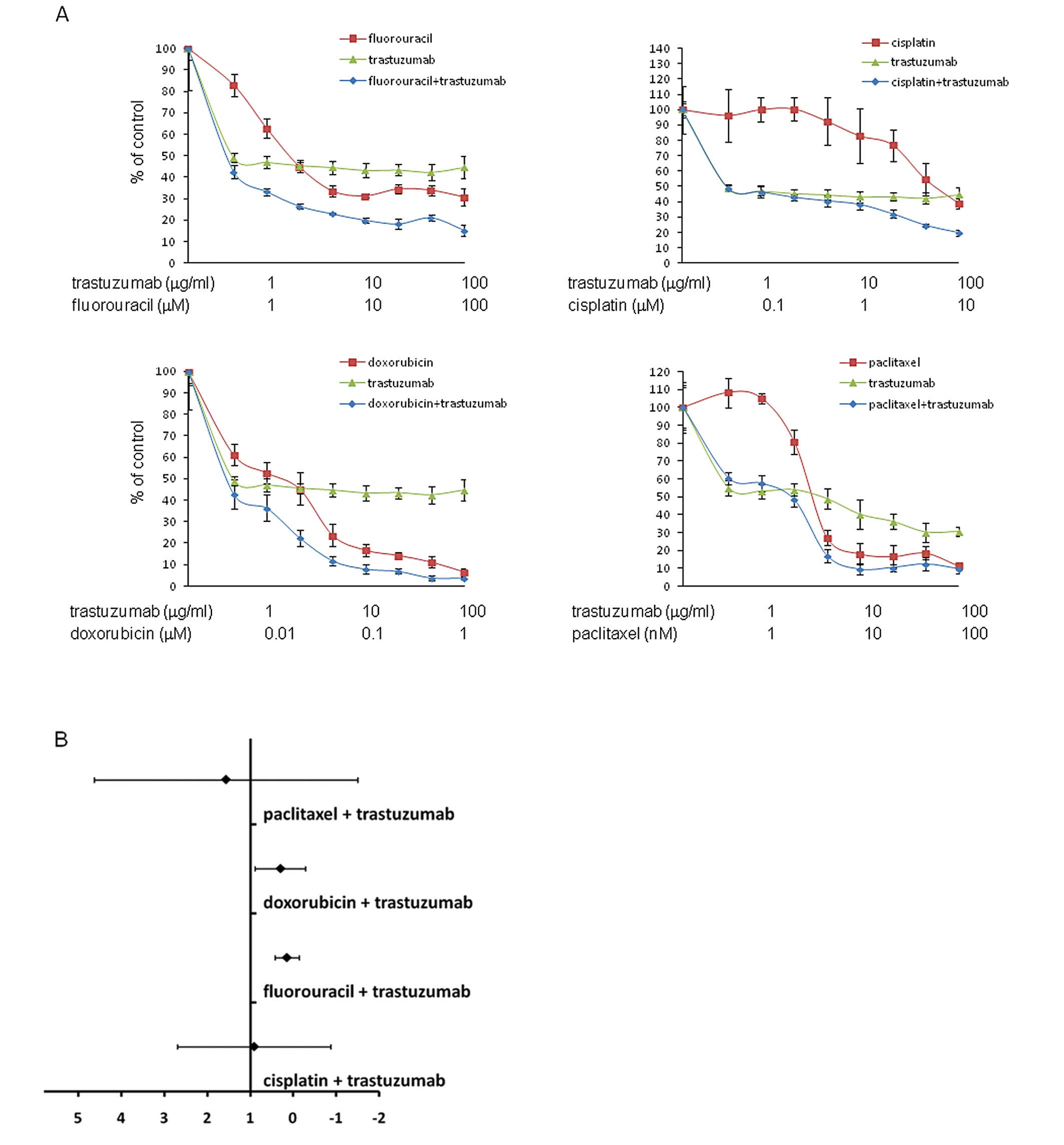 A

fluorouracil
trastuzumab
fluorouracil+trastuzumab

% of control

100
90
80
70
60
50
40
30
20
10
0

trastuzumab (µg/ml) 1 10 100
fluorouracil (µM) 1 10 100

cisplatin
trastuzumab
cisplatin+trastuzumab

140
130
120
110
100
90
80
70
60
50
40
30
20
10
0

trastuzumab (µg/ml) 1 10 100
cisplatin (µM) 0.1 1 10

doxorubicin
trastuzumab
doxorubicin+trastuzumab

% of control

100
90
80
70
60
50
40
30
20
10
0

trastuzumab (µg/ml) 1 10 100
doxorubicin (µM) 0.01 0.1 1

paclitaxel
trastuzumab
paclitaxel+trastuzumab

120
110
100
90
80
70
60
50
40
30
20
10
0

trastuzumab (µg/ml) 1 10 100
paclitaxel (nM) 1 10 100

B

paclitaxel + trastuzumab

doxorubicin + trastuzumab

fluorouracil + trastuzumab

cisplatin + trastuzumab

5 4 3 2 1 0 -1 -2